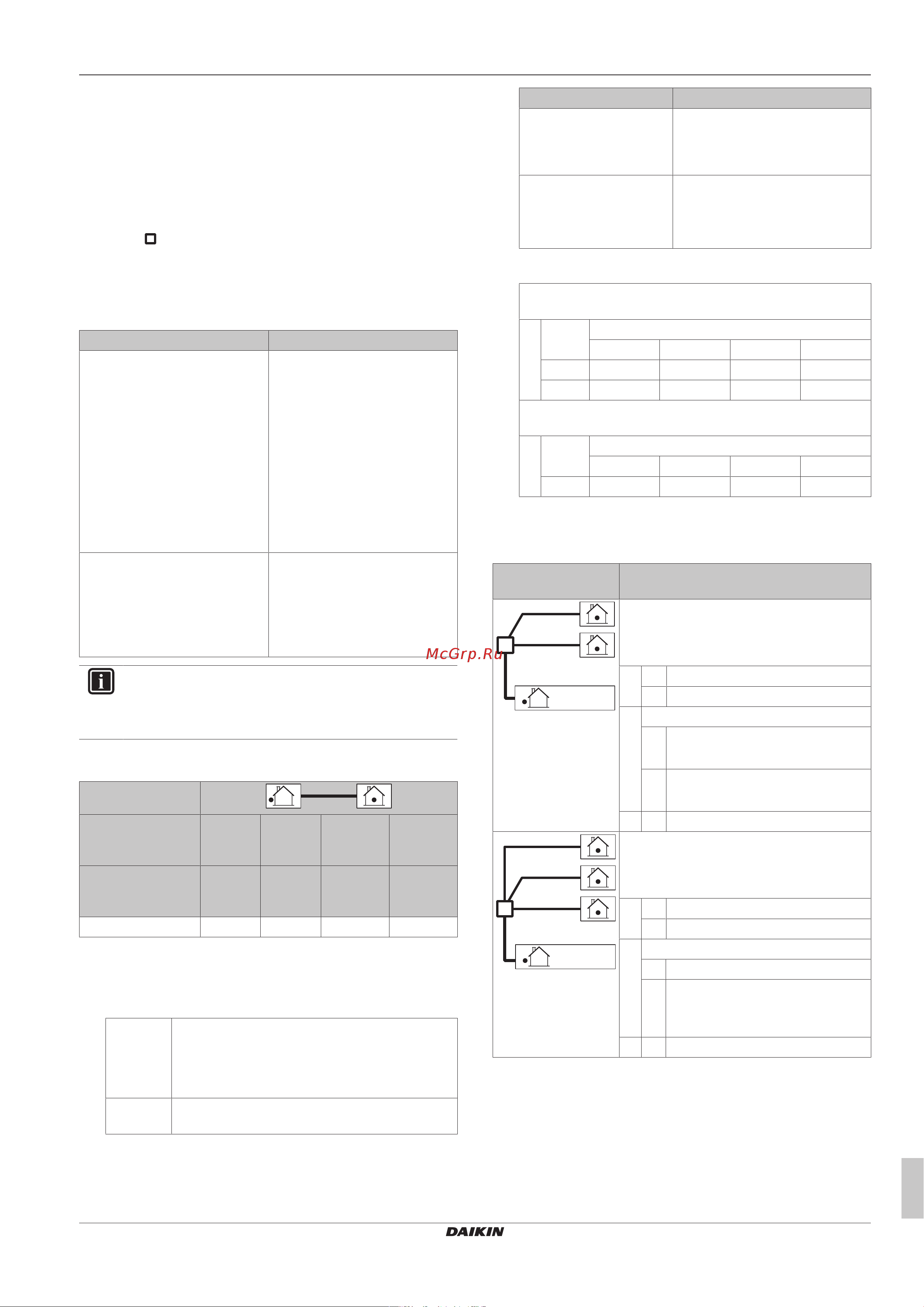 McGrp.Ru

DAIKIN